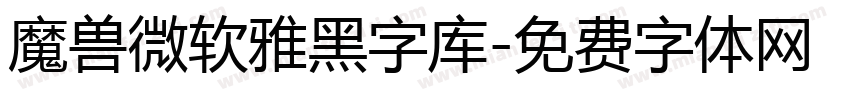 魔兽微软雅黑字库-免费字体网